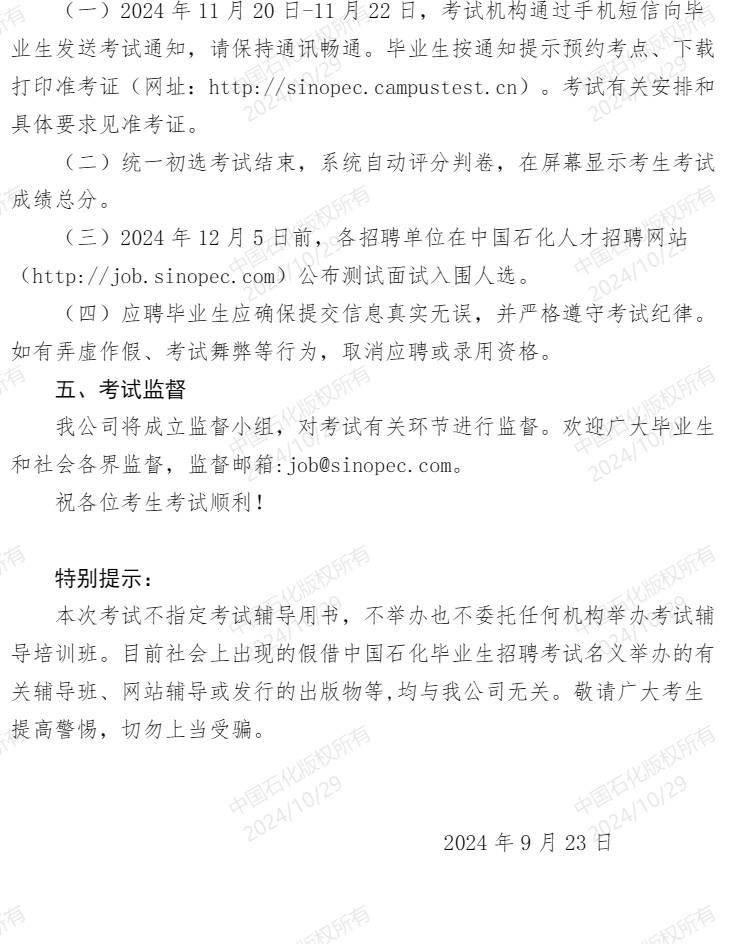 （一）2024 年 11 月 20 日-11 月 22 日，考试机构通过手机短信向毕业生发送考试通知，请保持通讯畅通。毕业生按通知提示预约考点、下载打印准考证（网址：http://sinopec.campustest.cn）。考试有关安排和具体要求见准考证。

（二）统一初选考试结束，系统自动评分判卷，在屏幕显示考生考试成绩总分。

（三）2024 年 12 月 5 日前，各招聘单位在中国石化人才招聘网站（http://job.sinopec.com）公布测试面试入围人选。

（四）应聘毕业生应确保提交信息真实无误，并严格遵守考试纪律。如有弄虚作假、考试舞弊等行为，取消应聘或录用资格。

五、考试监督

我公司将成立监督小组，对考试有关环节进行监督。欢迎广大毕业生和社会各界监督，监督邮箱:job@sinopec.com。

祝各位考生考试顺利！

特别提示：

本次考试不指定考试辅导用书，不举办也不委托任何机构举办考试辅导培训班。目前社会上出现的假借中国石化毕业生招聘考试名义举办的有关辅导班、网站辅导或发行的出版物等,均与我公司无关。敬请广大考生提高警惕，切勿上当受骗。

2024 年 9 月 23 日

中国石化版权所有 2024/10/29